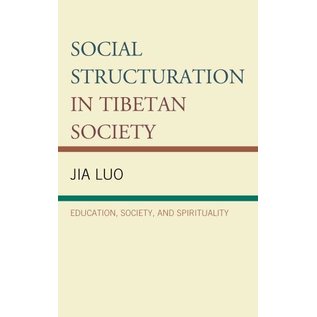 SOCIAL STRUCTURATION IN TIBETAN SOCIETY

JIA LUO

EDUCATION, SOCIETY, AND SPIRITUALITY